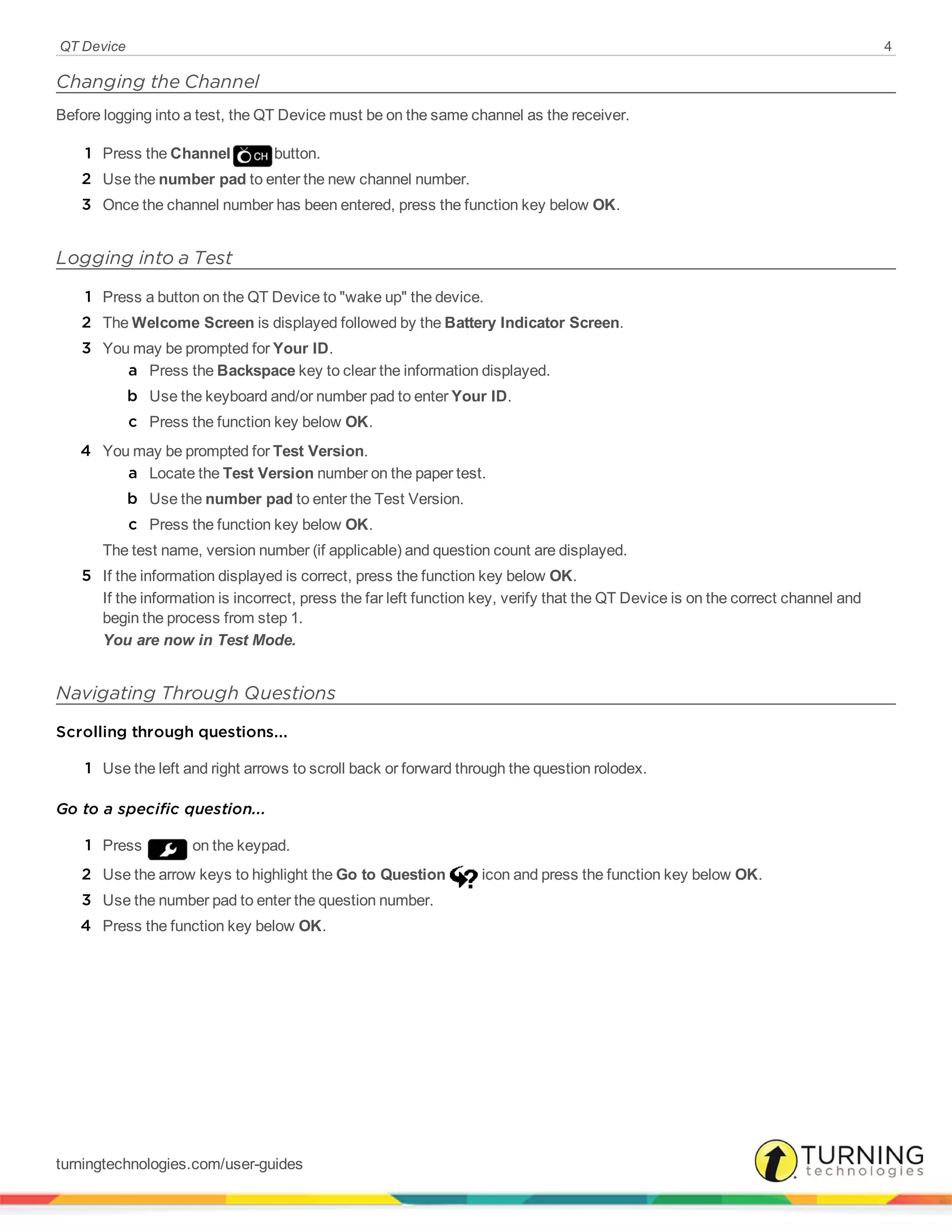 QT Device 4

Changing the Channel

Before logging into a test, the QT Device must be on the same channel as the receiver.

1 Press the Channel CH button.
2 Use the number pad to enter the new channel number.
3 Once the channel number has been entered, press the function key below OK.

Logging into a Test

1 Press a button on the QT Device to "wake up" the device.
2 The Welcome Screen is displayed followed by the Battery Indicator Screen.
3 You may be prompted for Your ID.
a Press the Backspace key to clear the information displayed.
b Use the keyboard and/or number pad to enter Your ID.
c Press the function key below OK.
4 You may be prompted for Test Version.
a Locate the Test Version number on the paper test.
b Use the number pad to enter the Test Version.
c Press the function key below OK.
The test name, version number (if applicable) and question count are displayed.
5 If the information displayed is correct, press the function key below OK.
If the information is incorrect, press the far left function key, verify that the QT Device is on the correct channel and begin the process from step 1.
You are now in Test Mode.

Navigating Through Questions

Scrolling through questions...

1 Use the left and right arrows to scroll back or forward through the question rolodex.

Go to a specific question...

1 Press on the keypad.
2 Use the arrow keys to highlight the Go to Question icon and press the function key below OK.
3 Use the number pad to enter the question number.
4 Press the function key below OK.

turningtechnologies.com/user-guides

TURNING technologies